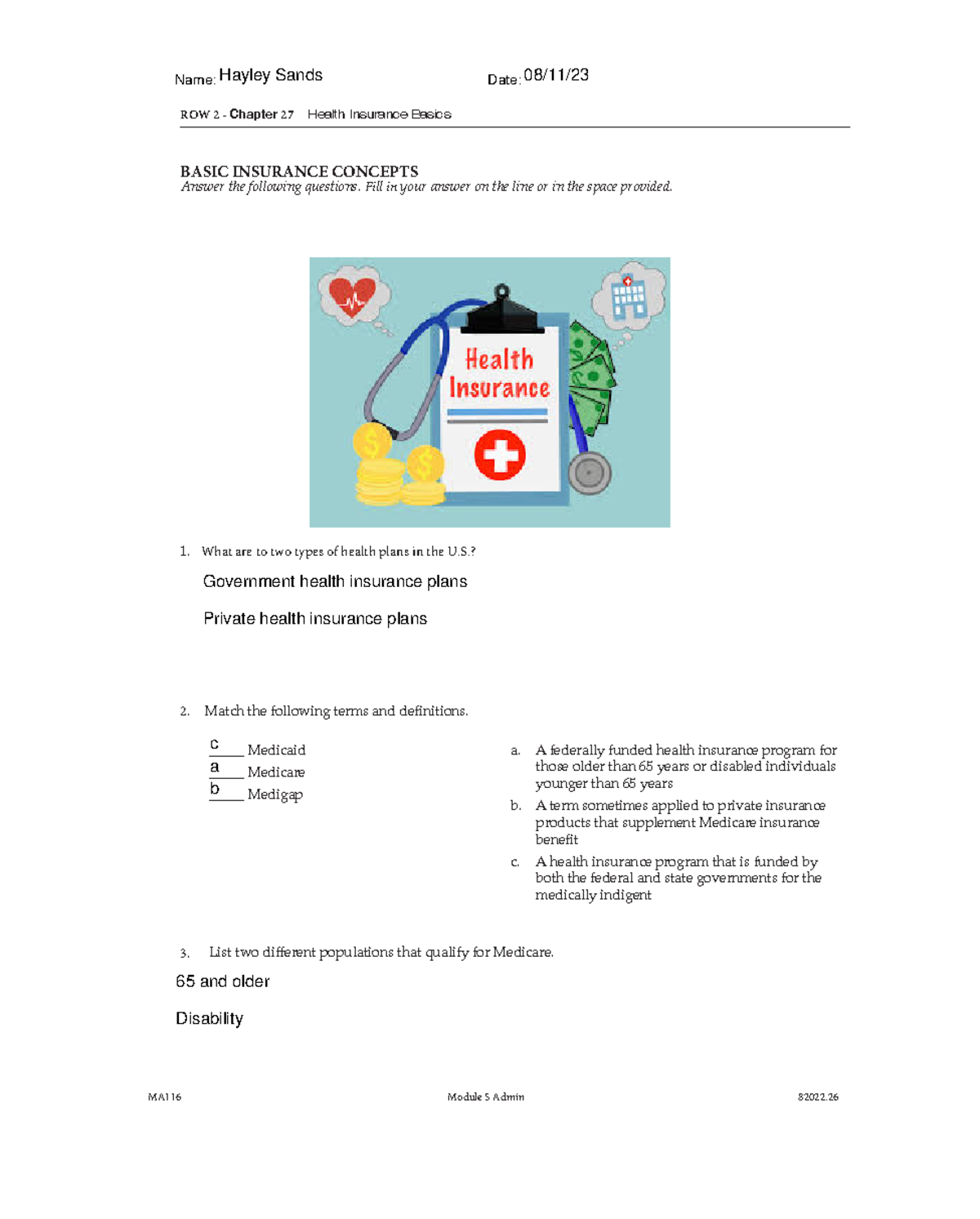 Name: Hayley Sands Date: 08/11/23

ROW 2 - Chapter 27 Health Insurance Basics

BASIC INSURANCE CONCEPTS
Answer the following questions. Fill in your answer on the line or in the space provided.

Health Insurance

1. What are to two types of health plans in the U.S.?

Government health insurance plans

Private health insurance plans

2. Match the following terms and definitions.

c Medicaid
a Medicare
b Medigap

a. A federally funded health insurance program for those older than 65 years or disabled individuals younger than 65 years
b. A term sometimes applied to private insurance products that supplement Medicare insurance benefit
c. A health insurance program that is funded by both the federal and state governments for the medically indigent

3. List two different populations that qualify for Medicare.

65 and older

Disability

MA116 Module 5 Admin 82022.26